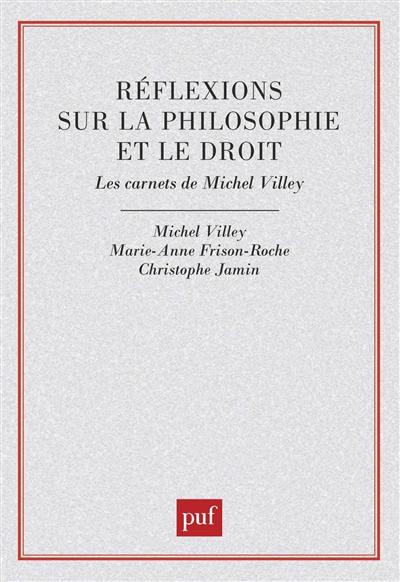 RÉFLEXIONS SUR LA PHILOSOPHIE ET LE DROIT

Les carnets de Michel Villey

Michel Villey
Marie-Anne Frison-Roche
Christophe Jamin

puf